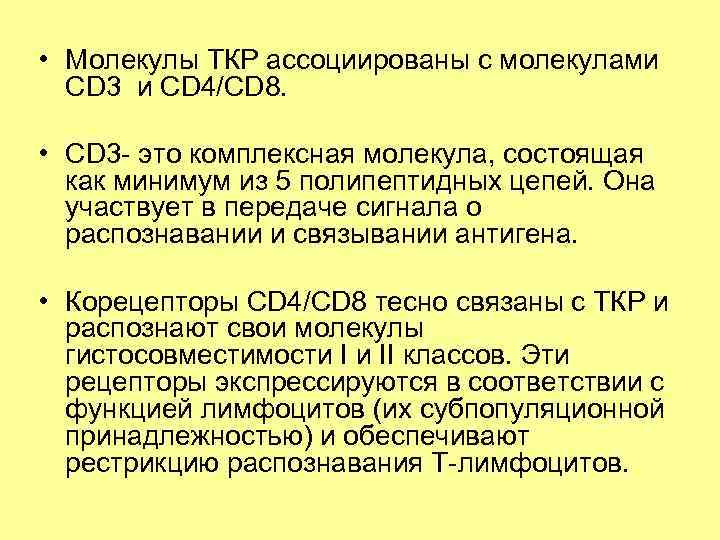 • Молекулы ТКР ассоциированы с молекулами CD3 и CD4/CD8.

• CD3- это комплексная молекула, состоящая как минимум из 5 полипептидных цепей. Она участвует в передаче сигнала о распознавании и связывании антигена.

• Корецепторы CD4/CD8 тесно связаны с ТКР и распознают свои молекулы гистосовместимости I и II классов. Эти рецепторы экспрессируются в соответствии с функцией лимфоцитов (их субпопуляционной принадлежностью) и обеспечивают рестрикцию распознавания Т-лимфоцитов.